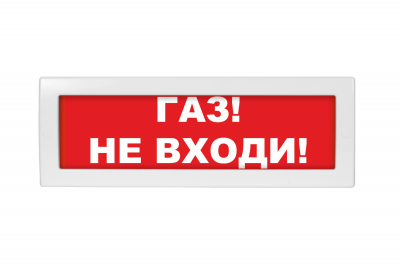 ГАЗ!
НЕ ВХОДИ!